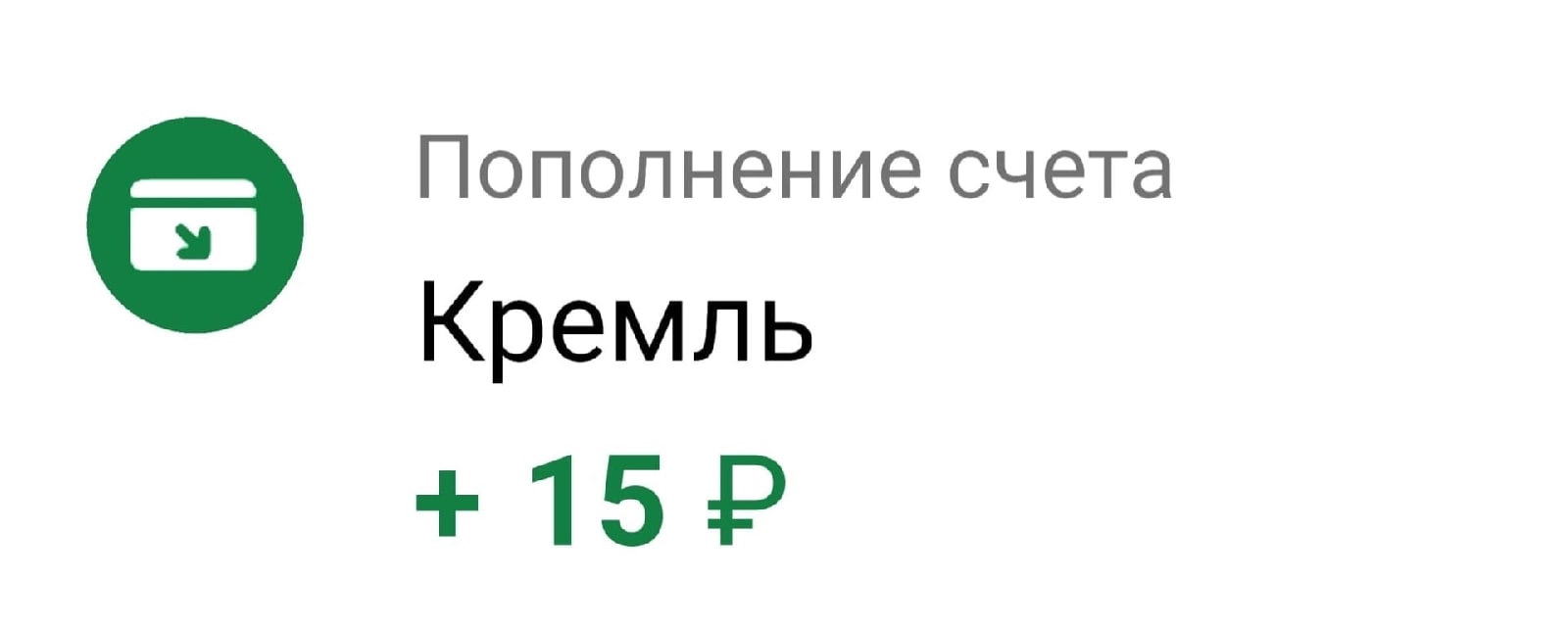 Пополнение счета

Кремль

+ 15 ₽